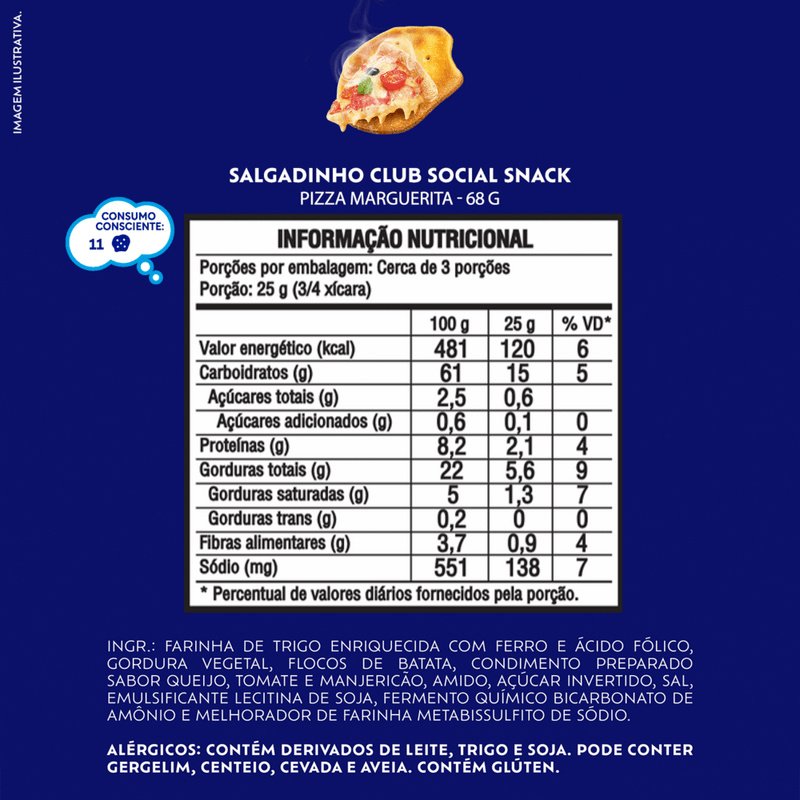 IMAGEM ILUSTRATIVA.

SALGADINHO CLUB SOCIAL SNACK
PIZZA MARGUERITA - 68 G

CONSUMO CONSCIENTE:
11

INFORMAÇÃO NUTRICIONAL
Porções por embalagem: Cerca de 3 porções
Porção: 25 g (3/4 xícara)

| | 100 g | 25 g | % VD* |
|---|---|---|---|
| Valor energético (kcal) | 481 | 120 | 6 |
| Carboidratos (g) | 61 | 15 | 5 |
| Açúcares totais (g) | 2,5 | 0,6 | |
| Açúcares adicionados (g) | 0,6 | 0,1 | 0 |
| Proteínas (g) | 8,2 | 2,1 | 4 |
| Gorduras totais (g) | 22 | 5,6 | 9 |
| Gorduras saturadas (g) | 5 | 1,3 | 7 |
| Gorduras trans (g) | 0,2 | 0 | 0 |
| Fibras alimentares (g) | 3,7 | 0,9 | 4 |
| Sódio (mg) | 551 | 138 | 7 |

* Percentual de valores diários fornecidos pela porção.

INGR.: FARINHA DE TRIGO ENRIQUECIDA COM FERRO E ÁCIDO FÓLICO, GORDURA VEGETAL, FLOCOS DE BATATA, CONDIMENTO PREPARADO SABOR QUEIJO, TOMATE E MANJERICÃO, AMIDO, AÇÚCAR INVERTIDO, SAL, EMULSIFICANTE LECITINA DE SOJA, FERMENTO QUÍMICO BICARBONATO DE AMÔNIO E MELHORADOR DE FARINHA METABISSULFITO DE SÓDIO.

ALÉRGICOS: CONTÉM DERIVADOS DE LEITE, TRIGO E SOJA. PODE CONTER GERGELIM, CENTEIO, CEVADA E AVEIA. CONTÉM GLÚTEN.